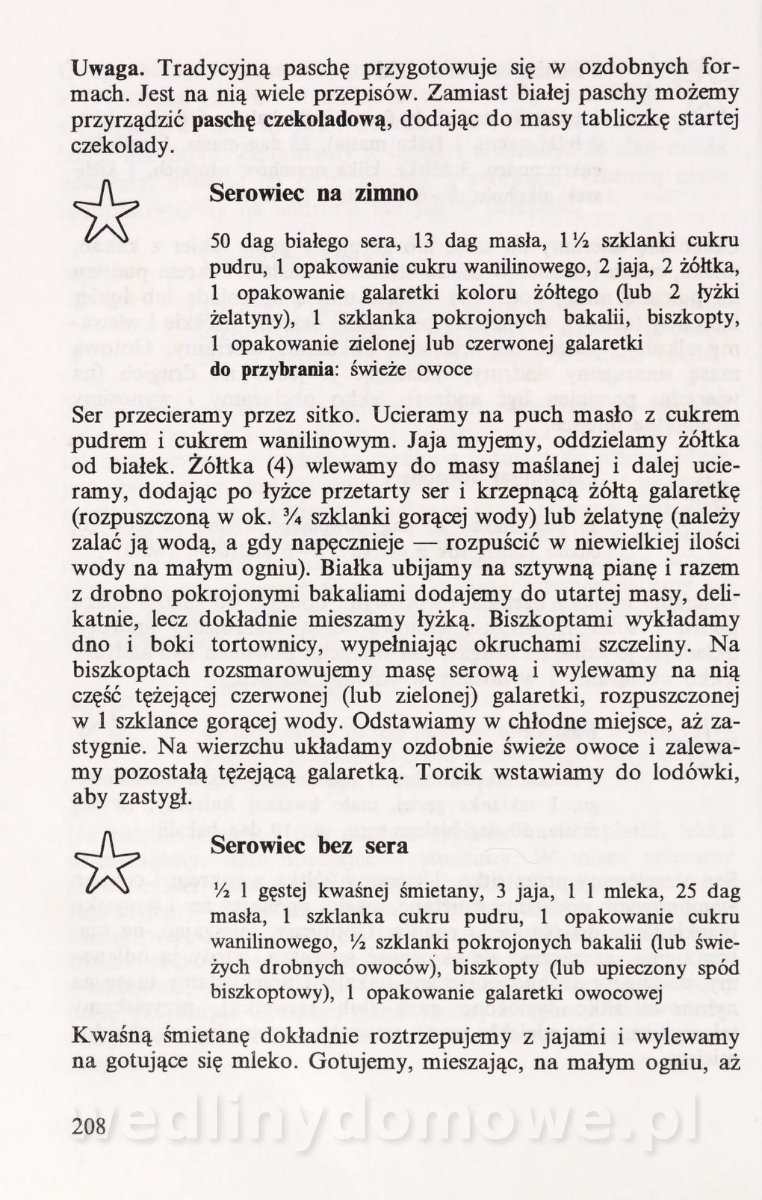 **Uwaga.** Tradycyjną paschę przygotowuje się w ozdobnych formach. Jest na nią wiele przepisów. Zamiast białej paschy możemy przyrządzić **paschę czekoladową**, dodając do masy tabliczkę startej czekolady.

**Serowiec na zimno**

50 dag białego sera, 13 dag masła, 1½ szklanki cukru pudru, 1 opakowanie cukru wanilinowego, 2 jaja, 2 żółtka, 1 opakowanie galaretki koloru żółtego (lub 2 łyżki żelatyny), 1 szklanka pokrojonych bakalii, biszkopty, 1 opakowanie zielonej lub czerwonej galaretki
**do przybrania**: świeże owoce

Ser przecieramy przez sitko. Ucieramy na puch masło z cukrem pudrem i cukrem wanilinowym. Jaja myjemy, oddzielamy żółtka od białek. Żółtka (4) wlewamy do masy maślanej i dalej ucieramy, dodając po łyżce przetarty ser i krzepnącą żółtą galaretkę (rozpuszczoną w ok. ¾ szklanki gorącej wody) lub żelatynę (należy zalać ją wodą, a gdy napęcznieje — rozpuścić w niewielkiej ilości wody na małym ogniu). Białka ubijamy na sztywną pianę i razem z drobno pokrojonymi bakaliami dodajemy do utartej masy, delikatnie, lecz dokładnie mieszamy łyżką. Biszkoptami wykładamy dno i boki tortownicy, wypełniając okruchami szczeliny. Na biszkoptach rozsmarowujemy masę serową i wylewamy na nią część tężejącej czerwonej (lub zielonej) galaretki, rozpuszczonej w 1 szklance gorącej wody. Odstawiamy w chłodne miejsce, aż zastygnie. Na wierzchu układamy ozdobnie świeże owoce i zalewamy pozostałą tężejącą galaretką. Torcik wstawiamy do lodówki, aby zastygł.

**Serowiec bez sera**

½ l gęstej kwaśnej śmietany, 3 jaja, 1 l mleka, 25 dag masła, 1 szklanka cukru pudru, 1 opakowanie cukru wanilinowego, ½ szklanki pokrojonych bakalii (lub świeżych drobnych owoców), biszkopty (lub upieczony spód biszkoptowy), 1 opakowanie galaretki owocowej

Kwaśną śmietanę dokładnie roztrzepujemy z jajami i wylewamy na gotujące się mleko. Gotujemy, mieszając, na małym ogniu, aż

208

wedlinydomowe.pl